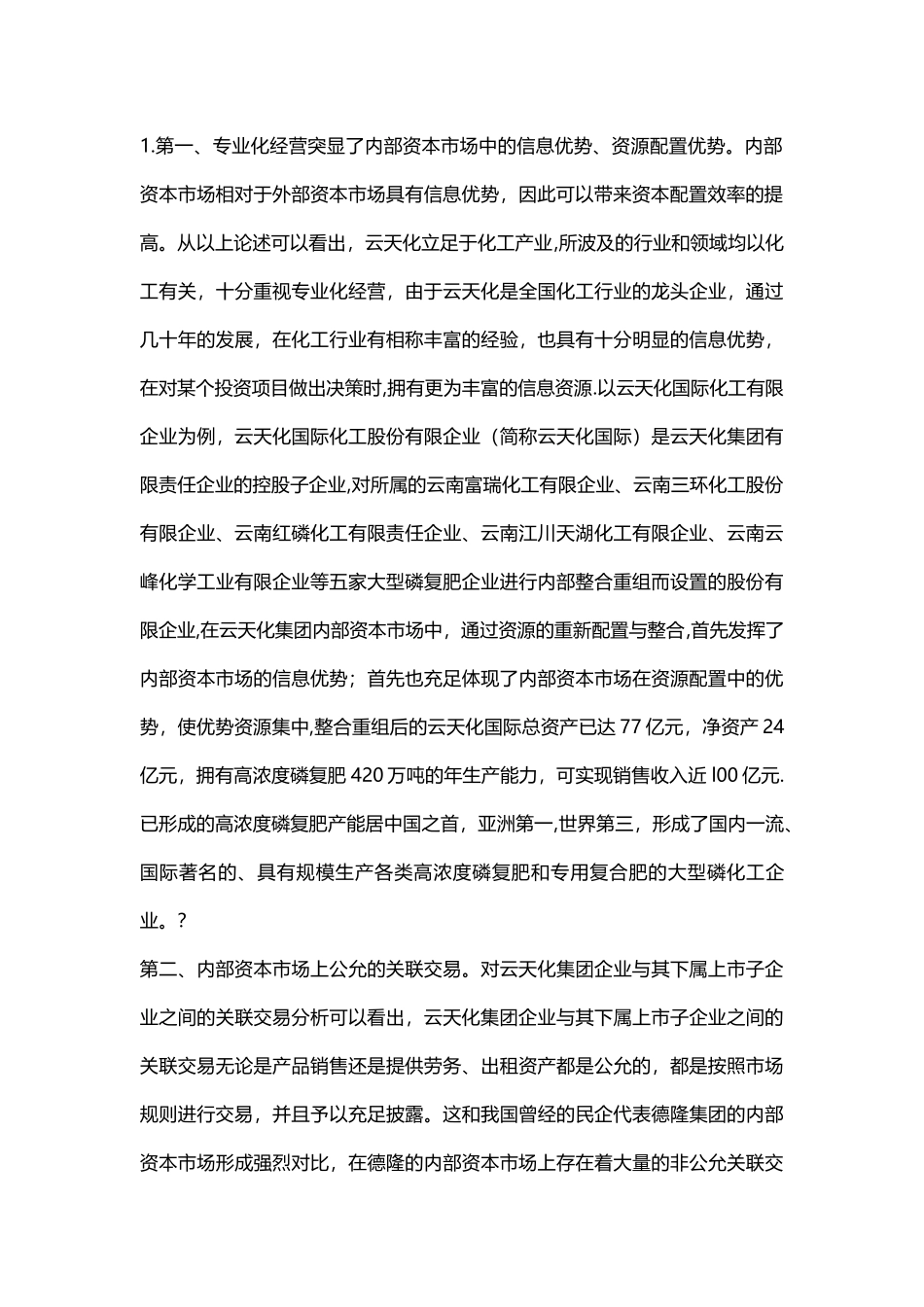 1.第一、专业化经营突显了内部资本市场中的信息优势、资源配置优势。内部资本市场相对于外部资本市场具有信息优势，因此可以带来资本配置效率的提高。从以上论述可以看出，云天化立足于化工产业,所波及的行业和领域均以化工有关，十分重视专业化经营，由于云天化是全国化工行业的龙头企业，通过几十年的发展，在化工行业有相称丰富的经验，也具有十分明显的信息优势，在对某个投资项目做出决策时,拥有更为丰富的信息资源.以云天化国际化工有限企业为例，云天化国际化工股份有限企业（简称云天化国际）是云天化集团有限责任企业的控股子企业,对所属的云南富瑞化工有限企业、云南三环化工股份有限企业、云南红磷化工有限责任企业、云南江川天湖化工有限企业、云南云峰化学工业有限企业等五家大型磷复肥企业进行内部整合重组而设置的股份有限企业,在云天化集团内部资本市场中，通过资源的重新配置与整合,首先发挥了内部资本市场的信息优势；首先也充足体现了内部资本市场在资源配置中的优势，使优势资源集中,整合重组后的云天化国际总资产已达 77 亿元，净资产 24 亿元，拥有高浓度磷复肥 420 万吨的年生产能力，可实现销售收入近 l00 亿元.已形成的高浓度磷复肥产能居中国之首，亚洲第一,世界第三，形成了国内一流、国际著名的、具有规模生产各类高浓度磷复肥和专用复合肥的大型磷化工企业。?

第二、内部资本市场上公允的关联交易。对云天化集团企业与其下属上市子企业之间的关联交易分析可以看出，云天化集团企业与其下属上市子企业之间的关联交易无论是产品销售还是提供劳务、出租资产都是公允的，都是按照市场规则进行交易，并且予以充足披露。这和我国曾经的民企代表德隆集团的内部资本市场形成强烈对比，在德隆的内部资本市场上存在着大量的非公允关联交